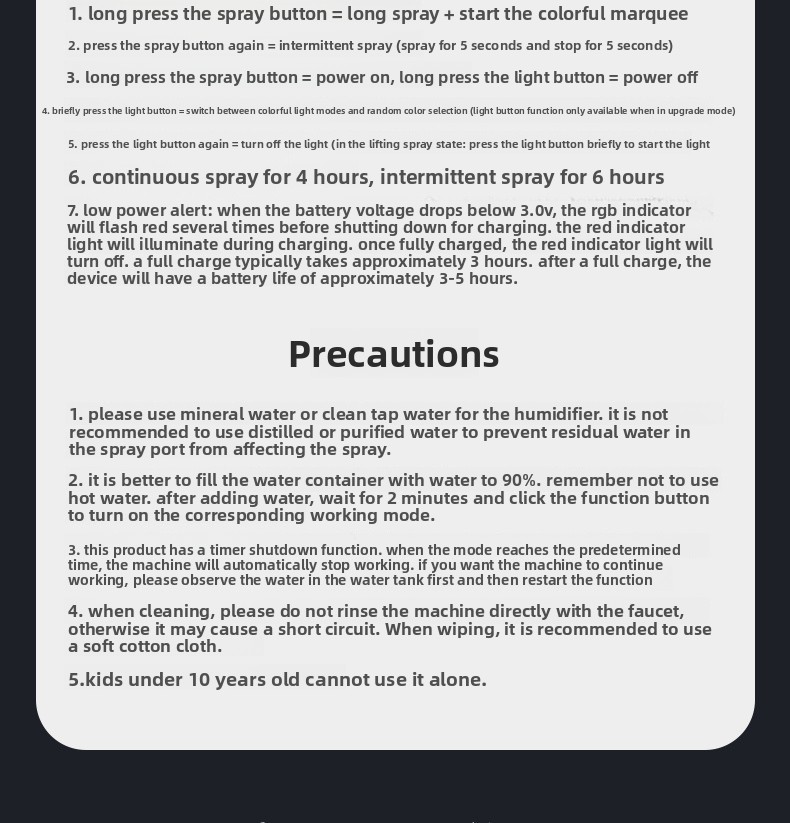 1. long press the spray button = long spray + start the colorful marquee

2. press the spray button again = intermittent spray (spray for 5 seconds and stop for 5 seconds)

3. long press the spray button = power on, long press the light button = power off

4. briefly press the light button = switch between colorful light modes and random color selection (light button function only available when in upgrade mode)

5. press the light button again = turn off the light (in the lifting spray state: press the light button briefly to start the light

6. continuous spray for 4 hours, intermittent spray for 6 hours

7. low power alert: when the battery voltage drops below 3.0v, the rgb indicator will flash red several times before shutting down for charging. the red indicator light will illuminate during charging. once fully charged, the red indicator light will turn off. a full charge typically takes approximately 3 hours. after a full charge, the device will have a battery life of approximately 3-5 hours.

Precautions

1. please use mineral water or clean tap water for the humidifier. it is not recommended to use distilled or purified water to prevent residual water in the spray port from affecting the spray.

2. it is better to fill the water container with water to 90%. remember not to use hot water. after adding water, wait for 2 minutes and click the function button to turn on the corresponding working mode.

3. this product has a timer shutdown function. when the mode reaches the predetermined time, the machine will automatically stop working. if you want the machine to continue working, please observe the water in the water tank first and then restart the function

4. when cleaning, please do not rinse the machine directly with the faucet, otherwise it may cause a short circuit. When wiping, it is recommended to use a soft cotton cloth.

5.kids under 10 years old cannot use it alone.